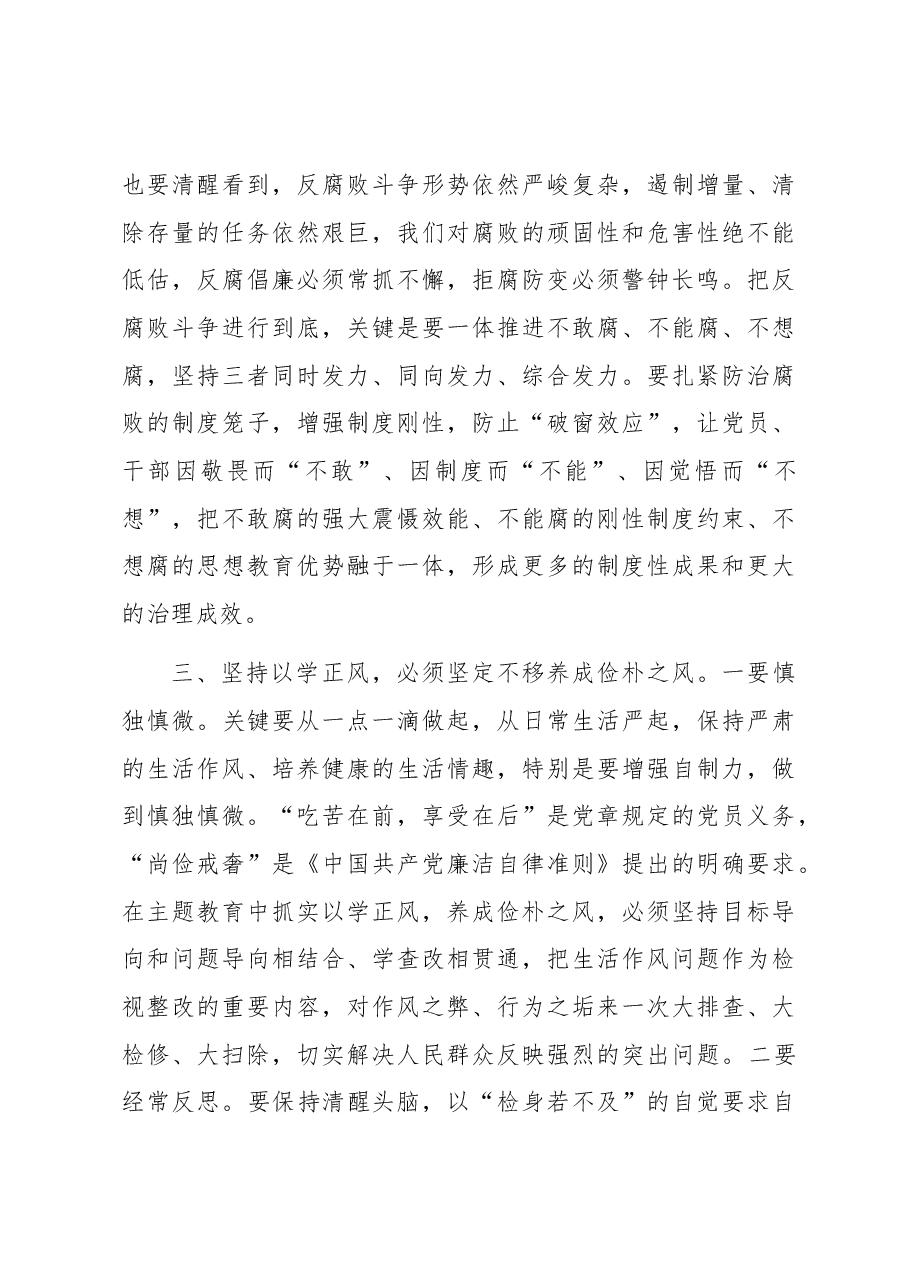 也要清醒看到，反腐败斗争形势依然严峻复杂，遏制增量、清除存量的任务依然艰巨，我们对腐败的顽固性和危害性绝不能低估，反腐倡廉必须常抓不懈，拒腐防变必须警钟长鸣。把反腐败斗争进行到底，关键是要一体推进不敢腐、不能腐、不想腐，坚持三者同时发力、同向发力、综合发力。要扎紧防治腐败的制度笼子，增强制度刚性，防止“破窗效应”，让党员、干部因敬畏而“不敢”、因制度而“不能”、因觉悟而“不想”，把不敢腐的强大震慑效能、不能腐的刚性制度约束、不想腐的思想教育优势融于一体，形成更多的制度性成果和更大的治理成效。

三、坚持以学正风，必须坚定不移养成俭朴之风。一要慎独慎微。关键要从一点一滴做起，从日常生活严起，保持严肃的生活作风、培养健康的生活情趣，特别是要增强自制力，做到慎独慎微。“吃苦在前，享受在后”是党章规定的党员义务，“尚俭戒奢”是《中国共产党廉洁自律准则》提出的明确要求。在主题教育中抓实以学正风，养成俭朴之风，必须坚持目标导向和问题导向相结合、学查改相贯通，把生活作风问题作为检视整改的重要内容，对作风之弊、行为之垢来一次大排查、大检修、大扫除，切实解决人民群众反映强烈的突出问题。二要经常反思。要保持清醒头脑，以“检身若不及”的自觉要求自